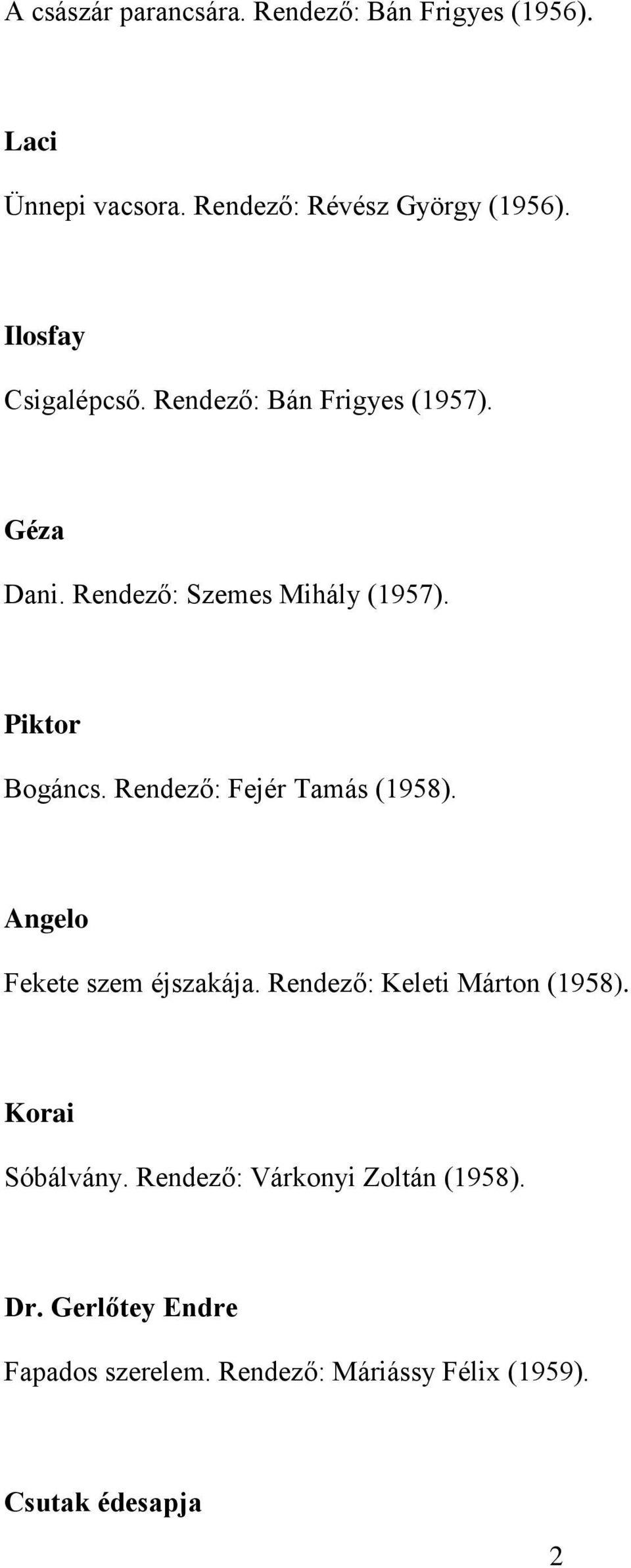 A császár parancsára. Rendező: Bán Frigyes (1956).

Laci

Ünnepi vacsora. Rendező: Révész György (1956).

Ilosfay

Csigalépcső. Rendező: Bán Frigyes (1957).

Géza

Dani. Rendező: Szemes Mihály (1957).

Piktor

Bogáncs. Rendező: Fejér Tamás (1958).

Angelo

Fekete szem éjszakája. Rendező: Keleti Márton (1958).

Korai

Sóbálvány. Rendező: Várkonyi Zoltán (1958).

Dr. Gerlőtey Endre

Fapados szerelem. Rendező: Máriássy Félix (1959).

Csutak édesapja

2